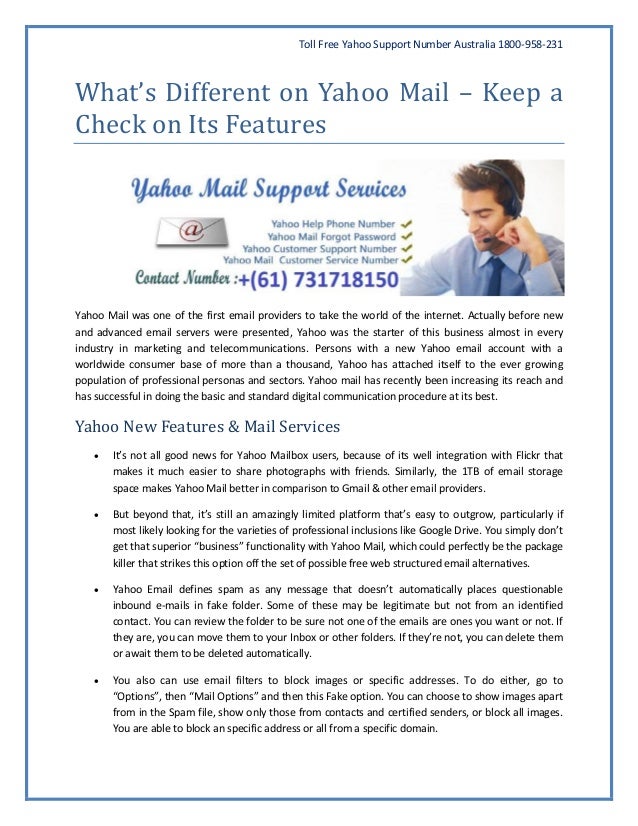 Toll Free Yahoo Support Number Australia 1800-958-231

What's Different on Yahoo Mail – Keep a Check on Its Features

Yahoo Mail Support Services

Yahoo Help Phone Number
Yahoo Mail Forgot Password
Yahoo Customer Support Number
Yahoo Mail Customer Service Number

Contact Number :+(61) 731718150

Yahoo Mail was one of the first email providers to take the world of the internet. Actually before new and advanced email servers were presented, Yahoo was the starter of this business almost in every industry in marketing and telecommunications. Persons with a new Yahoo email account with a worldwide consumer base of more than a thousand, Yahoo has attached itself to the ever growing population of professional personas and sectors. Yahoo mail has recently been increasing its reach and has successful in doing the basic and standard digital communication procedure at its best.

Yahoo New Features & Mail Services

• It's not all good news for Yahoo Mailbox users, because of its well integration with Flickr that makes it much easier to share photographs with friends. Similarly, the 1TB of email storage space makes Yahoo Mail better in comparison to Gmail & other email providers.

• But beyond that, it's still an amazingly limited platform that's easy to outgrow, particularly if most likely looking for the varieties of professional inclusions like Google Drive. You simply don't get that superior "business" functionality with Yahoo Mail, which could perfectly be the package killer that strikes this option off the set of possible free web structured email alternatives.

• Yahoo Email defines spam as any message that doesn't automatically places questionable inbound e-mails in fake folder. Some of these may be legitimate but not from an identified contact. You can review the folder to be sure not one of the emails are ones you want or not. If they are, you can move them to your Inbox or other folders. If they're not, you can delete them or await them to be deleted automatically.

• You also can use email filters to block images or specific addresses. To do either, go to "Options", then "Mail Options" and then this Fake option. You can choose to show images apart from in the Spam file, show only those from contacts and certified senders, or block all images. You are able to block an specific address or all from a specific domain.